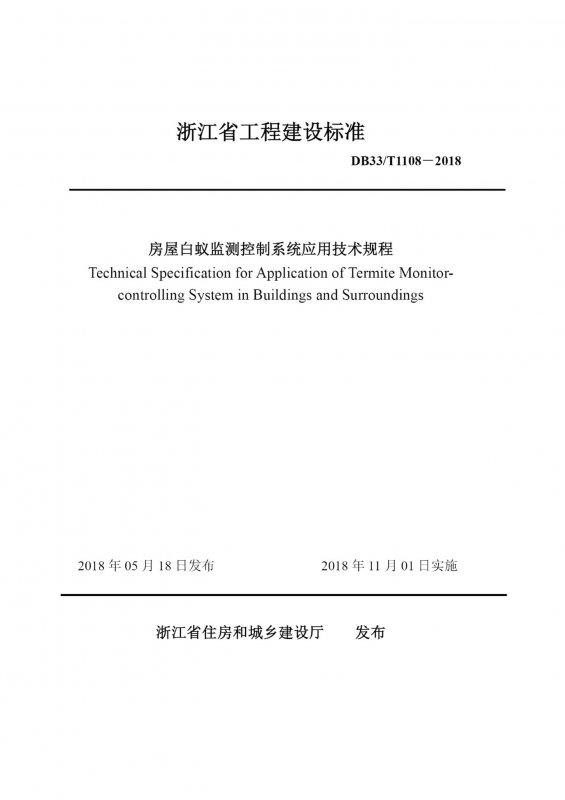 浙江省工程建设标准

DB33/T1108－2018

房屋白蚁监测控制系统应用技术规程
Technical Specification for Application of Termite Monitor-controlling System in Buildings and Surroundings

2018 年 05 月 18 日发布　　2018 年 11 月 01 日实施

浙江省住房和城乡建设厅　　发布